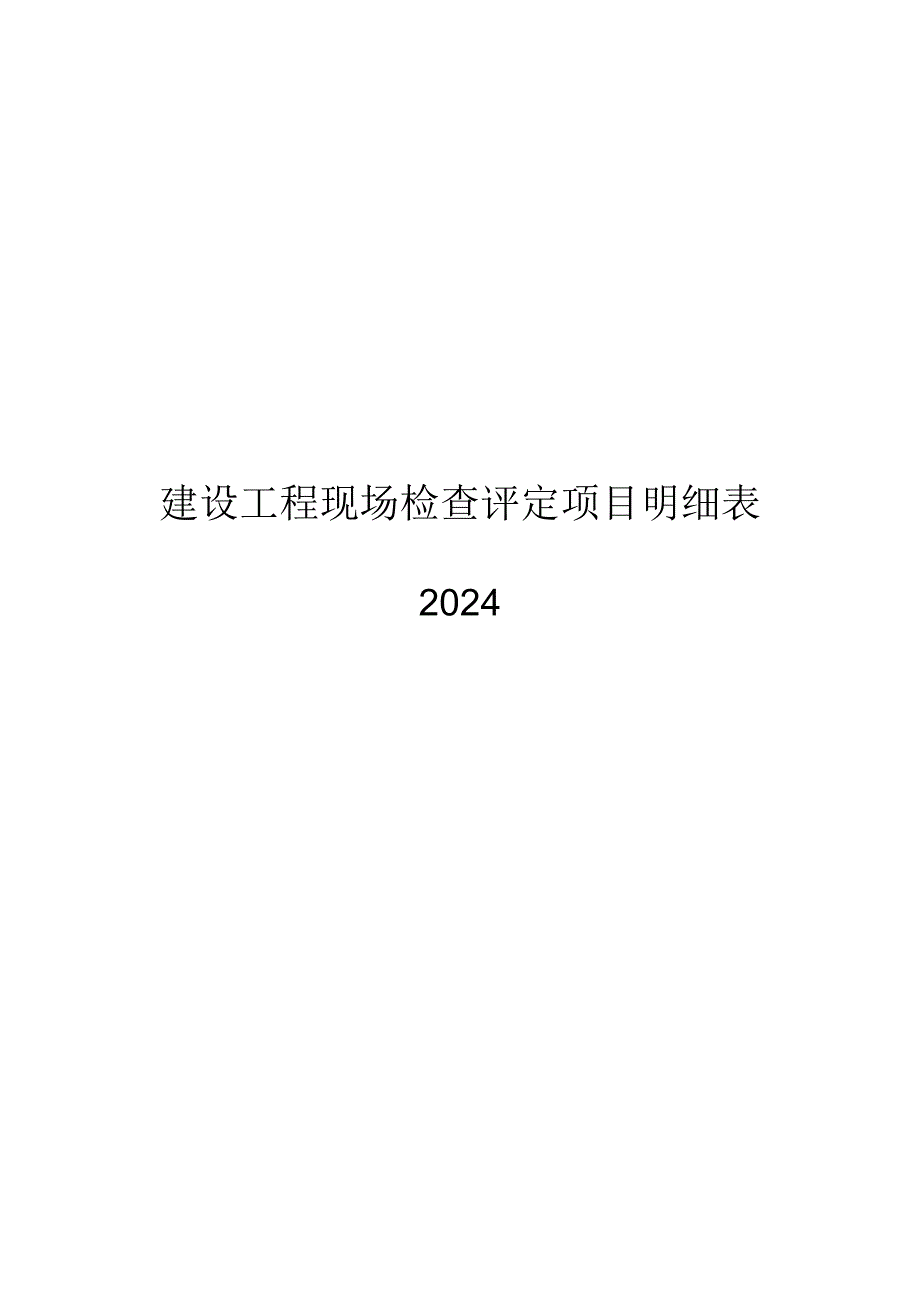 建设工程现场检查评定项目明细表

2024